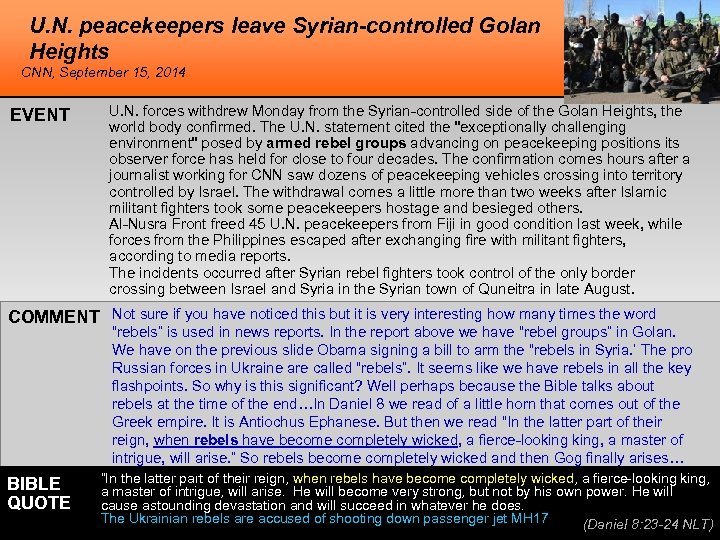 U.N. peacekeepers leave Syrian-controlled Golan Heights
CNN, September 15, 2014

EVENT

U.N. forces withdrew Monday from the Syrian-controlled side of the Golan Heights, the world body confirmed. The U.N. statement cited the "exceptionally challenging environment" posed by armed rebel groups advancing on peacekeeping positions its observer force has held for close to four decades. The confirmation comes hours after a journalist working for CNN saw dozens of peacekeeping vehicles crossing into territory controlled by Israel. The withdrawal comes a little more than two weeks after Islamic militant fighters took some peacekeepers hostage and besieged others.
Al-Nusra Front freed 45 U.N. peacekeepers from Fiji in good condition last week, while forces from the Philippines escaped after exchanging fire with militant fighters, according to media reports.
The incidents occurred after Syrian rebel fighters took control of the only border crossing between Israel and Syria in the Syrian town of Quneitra in late August.

COMMENT

Not sure if you have noticed this but it is very interesting how many times the word "rebels" is used in news reports. In the report above we have "rebel groups" in Golan. We have on the previous slide Obama signing a bill to arm the "rebels in Syria.' The pro Russian forces in Ukraine are called "rebels". It seems like we have rebels in all the key flashpoints. So why is this significant? Well perhaps because the Bible talks about rebels at the time of the end…In Daniel 8 we read of a little horn that comes out of the Greek empire. It is Antiochus Ephanese. But then we read "In the latter part of their reign, when rebels have become completely wicked, a fierce-looking king, a master of intrigue, will arise." So rebels become completely wicked and then Gog finally arises…

BIBLE QUOTE

"In the latter part of their reign, when rebels have become completely wicked, a fierce-looking king, a master of intrigue, will arise. He will become very strong, but not by his own power. He will cause astounding devastation and will succeed in whatever he does.
The Ukrainian rebels are accused of shooting down passenger jet MH17

(Daniel 8:23-24 NLT)